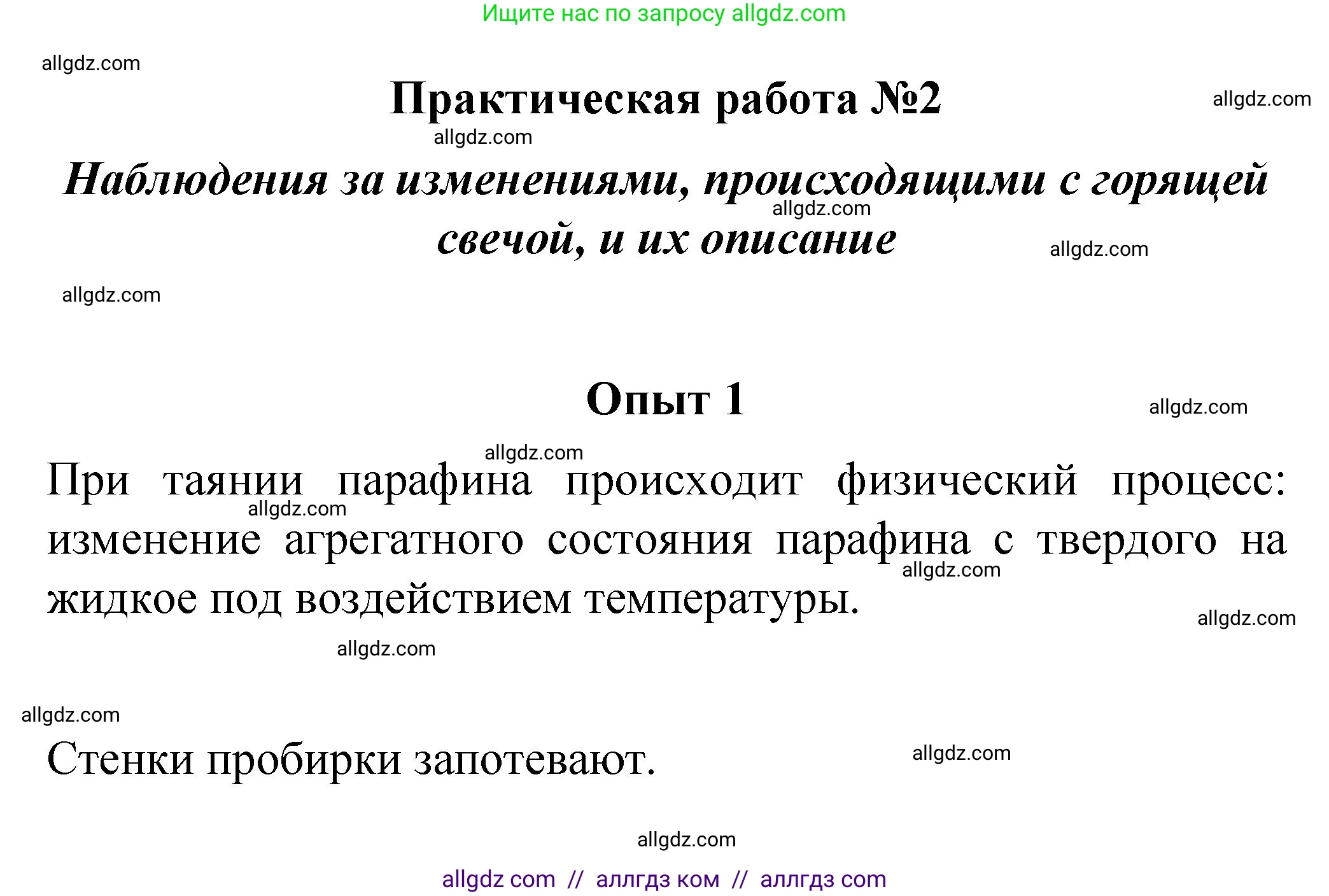 Ищите нас по запросу allgdz.com

allgdz.com

Практическая работа №2

allgdz.com

allgdz.com

Наблюдения за изменениями, происходящими с горящей свечой, и их описание

allgdz.com

allgdz.com

allgdz.com

Опыт 1

allgdz.com

allgdz.com

При таянии парафина происходит физический процесс: изменение агрегатного состояния парафина с твердого на жидкое под воздействием температуры.

allgdz.com

allgdz.com

allgdz.com

allgdz.com

allgdz.com

Стенки пробирки запотевают.

allgdz.com

allgdz.com

allgdz com // аллгдз ком // аллгдз com